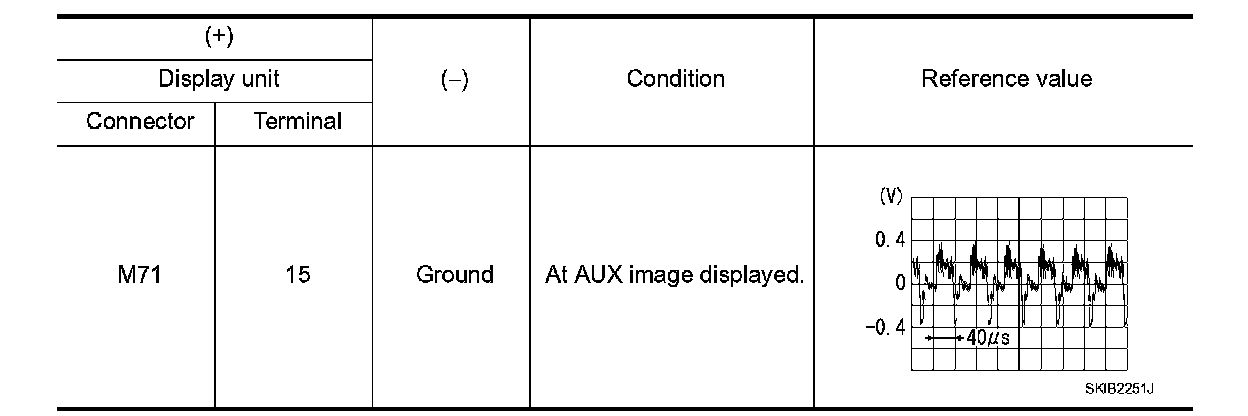 | (+) | | (−) | Condition | Reference value |
|---|---|---|---|---|
| Display unit | | | | |
| Connector | Terminal | | | |
| M71 | 15 | Ground | At AUX image displayed. | (V) 0.4 0 −0.4 40μs SKIB2251J |